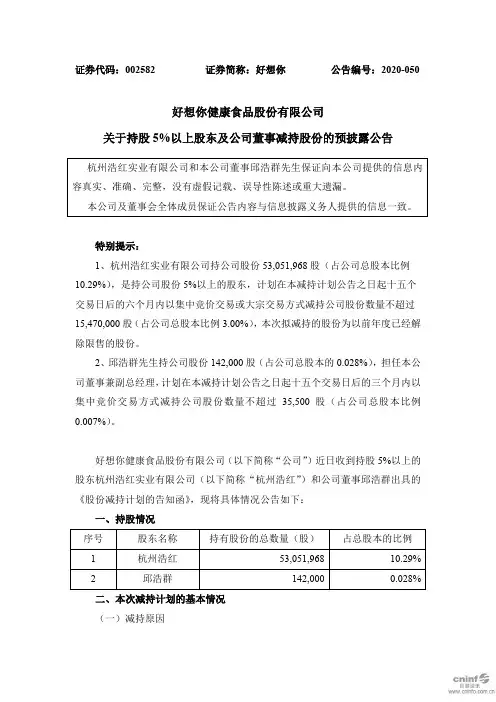 证券代码：002582　　证券简称：好想你　　公告编号：2020-050

好想你健康食品股份有限公司

关于持股 5%以上股东及公司董事减持股份的预披露公告

杭州浩红实业有限公司和本公司董事邱浩群先生保证向本公司提供的信息内容真实、准确、完整，没有虚假记载、误导性陈述或重大遗漏。

本公司及董事会全体成员保证公告内容与信息披露义务人提供的信息一致。

特别提示：

1、杭州浩红实业有限公司持公司股份 53,051,968 股（占公司总股本比例 10.29%），是持公司股份 5%以上的股东，计划在本减持计划公告之日起十五个交易日后的六个月内以集中竞价交易或大宗交易方式减持公司股份数量不超过 15,470,000 股（占公司总股本比例 3.00%），本次拟减持的股份为以前年度已经解除限售的股份。

2、邱浩群先生持公司股份 142,000 股（占公司总股本的 0.028%），担任本公司董事兼副总经理，计划在本减持计划公告之日起十五个交易日后的三个月内以集中竞价交易方式减持公司股份数量不超过 35,500 股（占公司总股本比例 0.007%）。

好想你健康食品股份有限公司（以下简称“公司”）近日收到持股 5%以上的股东杭州浩红实业有限公司（以下简称“杭州浩红”）和公司董事邱浩群出具的《股份减持计划的告知函》，现将具体情况公告如下：

一、持股情况

| 序号 | 股东名称 | 持有股份的总数量（股） | 占总股本的比例 |
|---|---|---|---|
| 1 | 杭州浩红 | 53,051,968 | 10.29% |
| 2 | 邱浩群 | 142,000 | 0.028% |

二、本次减持计划的基本情况

（一）减持原因

cninf 巨潮资讯 www.cninfo.com.cn